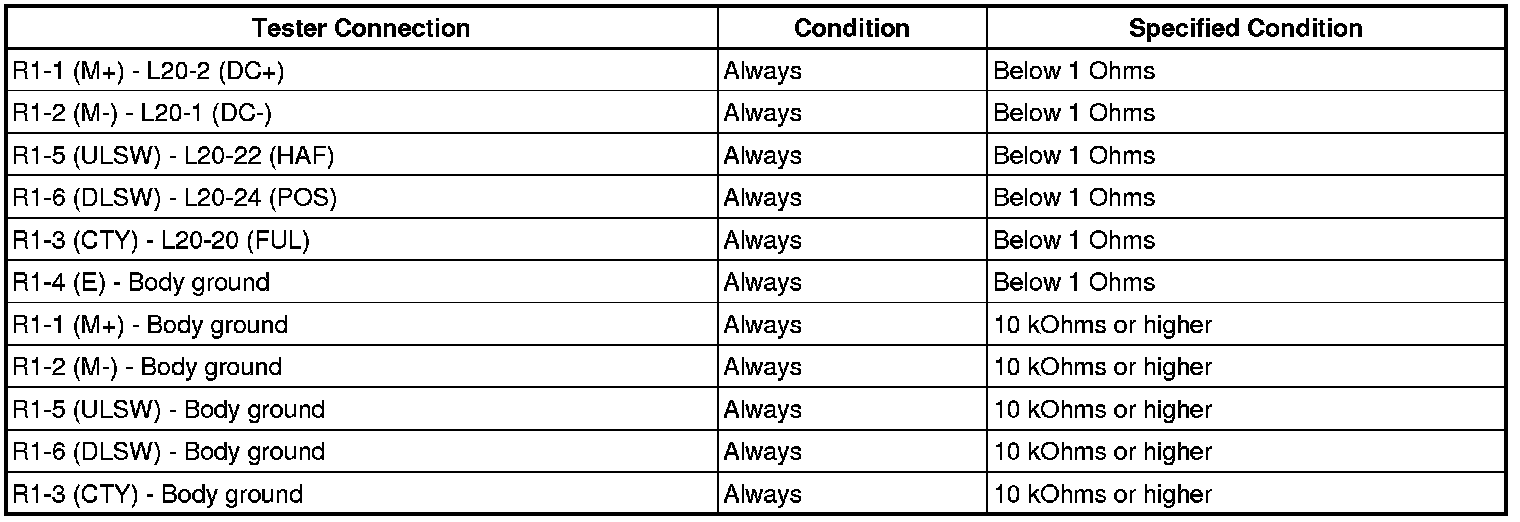 | Tester Connection | Condition | Specified Condition |
|---|---|---|
| R1-1 (M+) - L20-2 (DC+) | Always | Below 1 Ohms |
| R1-2 (M-) - L20-1 (DC-) | Always | Below 1 Ohms |
| R1-5 (ULSW) - L20-22 (HAF) | Always | Below 1 Ohms |
| R1-6 (DLSW) - L20-24 (POS) | Always | Below 1 Ohms |
| R1-3 (CTY) - L20-20 (FUL) | Always | Below 1 Ohms |
| R1-4 (E) - Body ground | Always | Below 1 Ohms |
| R1-1 (M+) - Body ground | Always | 10 kOhms or higher |
| R1-2 (M-) - Body ground | Always | 10 kOhms or higher |
| R1-5 (ULSW) - Body ground | Always | 10 kOhms or higher |
| R1-6 (DLSW) - Body ground | Always | 10 kOhms or higher |
| R1-3 (CTY) - Body ground | Always | 10 kOhms or higher |